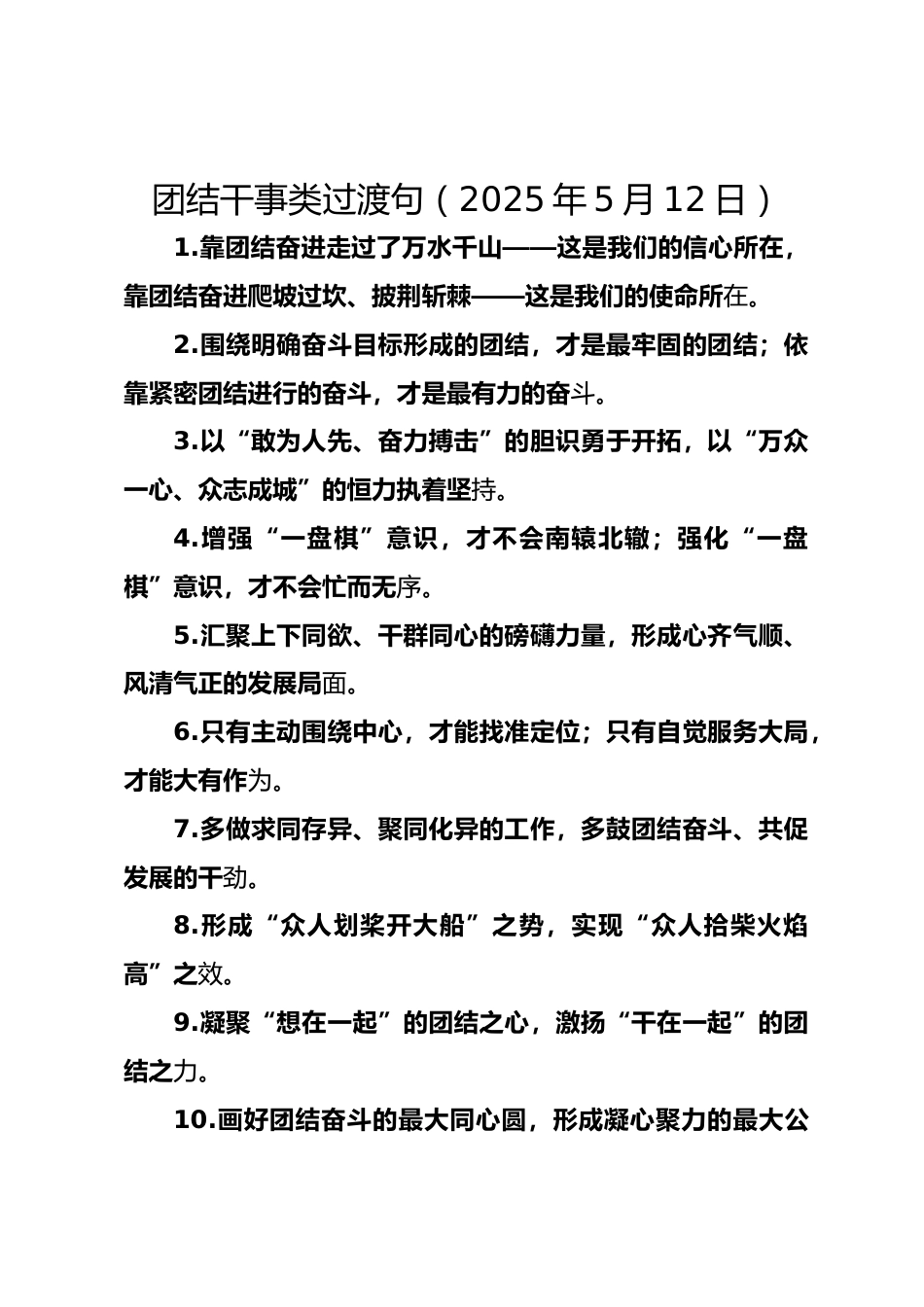 团结干事类过渡句（2025年5月12日）

1.靠团结奋进走过了万水千山——这是我们的信心所在，靠团结奋进爬坡过坎、披荆斩棘——这是我们的使命所在。

2.围绕明确奋斗目标形成的团结，才是最牢固的团结；依靠紧密团结进行的奋斗，才是最有力的奋斗。

3.以“敢为人先、奋力搏击”的胆识勇于开拓，以“万众一心、众志成城”的恒力执着坚持。

4.增强“一盘棋”意识，才不会南辕北辙；强化“一盘棋”意识，才不会忙而无序。

5.汇聚上下同欲、干群同心的磅礴力量，形成心齐气顺、风清气正的发展局面。

6.只有主动围绕中心，才能找准定位；只有自觉服务大局，才能大有作为。

7.多做求同存异、聚同化异的工作，多鼓团结奋斗、共促发展的干劲。

8.形成“众人划桨开大船”之势，实现“众人拾柴火焰高”之效。

9.凝聚“想在一起”的团结之心，激扬“干在一起”的团结之力。

10.画好团结奋斗的最大同心圆，形成凝心聚力的最大公